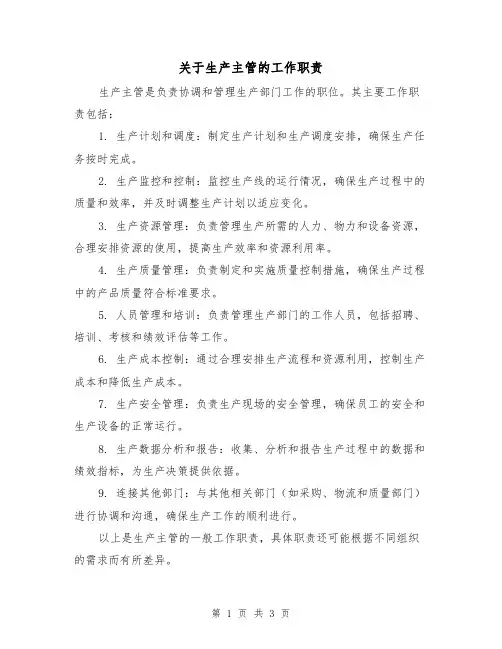 关于生产主管的工作职责

生产主管是负责协调和管理生产部门工作的职位。其主要工作职责包括：

1. 生产计划和调度：制定生产计划和生产调度安排，确保生产任务按时完成。

2. 生产监控和控制：监控生产线的运行情况，确保生产过程中的质量和效率，并及时调整生产计划以适应变化。

3. 生产资源管理：负责管理生产所需的人力、物力和设备资源，合理安排资源的使用，提高生产效率和资源利用率。

4. 生产质量管理：负责制定和实施质量控制措施，确保生产过程中的产品质量符合标准要求。

5. 人员管理和培训：负责管理生产部门的工作人员，包括招聘、培训、考核和绩效评估等工作。

6. 生产成本控制：通过合理安排生产流程和资源利用，控制生产成本和降低生产成本。

7. 生产安全管理：负责生产现场的安全管理，确保员工的安全和生产设备的正常运行。

8. 生产数据分析和报告：收集、分析和报告生产过程中的数据和绩效指标，为生产决策提供依据。

9. 连接其他部门：与其他相关部门（如采购、物流和质量部门）进行协调和沟通，确保生产工作的顺利进行。

以上是生产主管的一般工作职责，具体职责还可能根据不同组织的需求而有所差异。

第 1 页 共 3 页